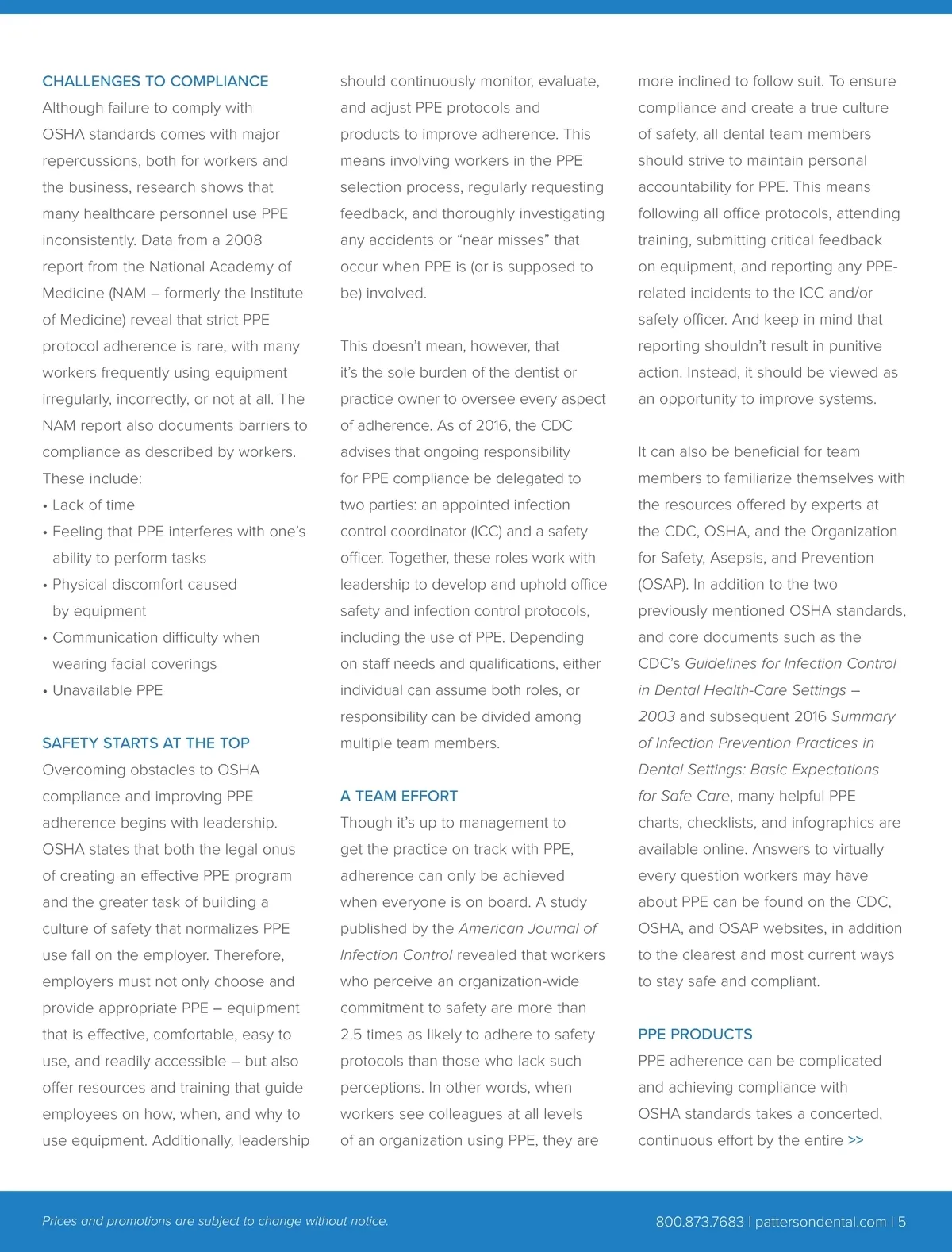 CHALLENGES TO COMPLIANCE

Although failure to comply with OSHA standards comes with major repercussions, both for workers and the business, research shows that many healthcare personnel use PPE inconsistently. Data from a 2008 report from the National Academy of Medicine (NAM – formerly the Institute of Medicine) reveal that strict PPE protocol adherence is rare, with many workers frequently using equipment irregularly, incorrectly, or not at all. The NAM report also documents barriers to compliance as described by workers. These include:

• Lack of time
• Feeling that PPE interferes with one's ability to perform tasks
• Physical discomfort caused by equipment
• Communication difficulty when wearing facial coverings
• Unavailable PPE

SAFETY STARTS AT THE TOP

Overcoming obstacles to OSHA compliance and improving PPE adherence begins with leadership. OSHA states that both the legal onus of creating an effective PPE program and the greater task of building a culture of safety that normalizes PPE use fall on the employer. Therefore, employers must not only choose and provide appropriate PPE – equipment that is effective, comfortable, easy to use, and readily accessible – but also offer resources and training that guide employees on how, when, and why to use equipment. Additionally, leadership should continuously monitor, evaluate, and adjust PPE protocols and products to improve adherence. This means involving workers in the PPE selection process, regularly requesting feedback, and thoroughly investigating any accidents or "near misses" that occur when PPE is (or is supposed to be) involved.

This doesn't mean, however, that it's the sole burden of the dentist or practice owner to oversee every aspect of adherence. As of 2016, the CDC advises that ongoing responsibility for PPE compliance be delegated to two parties: an appointed infection control coordinator (ICC) and a safety officer. Together, these roles work with leadership to develop and uphold office safety and infection control protocols, including the use of PPE. Depending on staff needs and qualifications, either individual can assume both roles, or responsibility can be divided among multiple team members.

A TEAM EFFORT

Though it's up to management to get the practice on track with PPE, adherence can only be achieved when everyone is on board. A study published by the American Journal of Infection Control revealed that workers who perceive an organization-wide commitment to safety are more than 2.5 times as likely to adhere to safety protocols than those who lack such perceptions. In other words, when workers see colleagues at all levels of an organization using PPE, they are more inclined to follow suit. To ensure compliance and create a true culture of safety, all dental team members should strive to maintain personal accountability for PPE. This means following all office protocols, attending training, submitting critical feedback on equipment, and reporting any PPE-related incidents to the ICC and/or safety officer. And keep in mind that reporting shouldn't result in punitive action. Instead, it should be viewed as an opportunity to improve systems.

It can also be beneficial for team members to familiarize themselves with the resources offered by experts at the CDC, OSHA, and the Organization for Safety, Asepsis, and Prevention (OSAP). In addition to the two previously mentioned OSHA standards, and core documents such as the CDC's Guidelines for Infection Control in Dental Health-Care Settings – 2003 and subsequent 2016 Summary of Infection Prevention Practices in Dental Settings: Basic Expectations for Safe Care, many helpful PPE charts, checklists, and infographics are available online. Answers to virtually every question workers may have about PPE can be found on the CDC, OSHA, and OSAP websites, in addition to the clearest and most current ways to stay safe and compliant.

PPE PRODUCTS

PPE adherence can be complicated and achieving compliance with OSHA standards takes a concerted, continuous effort by the entire >>

Prices and promotions are subject to change without notice.

800.873.7683 | pattersondental.com | 5